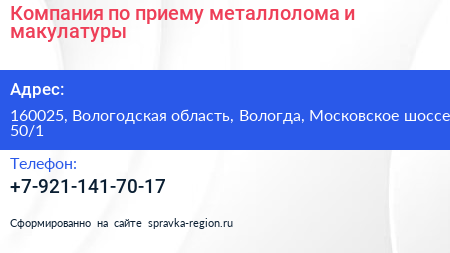 Компания по приему металлолома и макулатуры

Адрес:

160025, Вологодская область, Вологда, Московское шоссе 50/1

Телефон:

+7-921-141-70-17

Сформированно на сайте spravka-region.ru